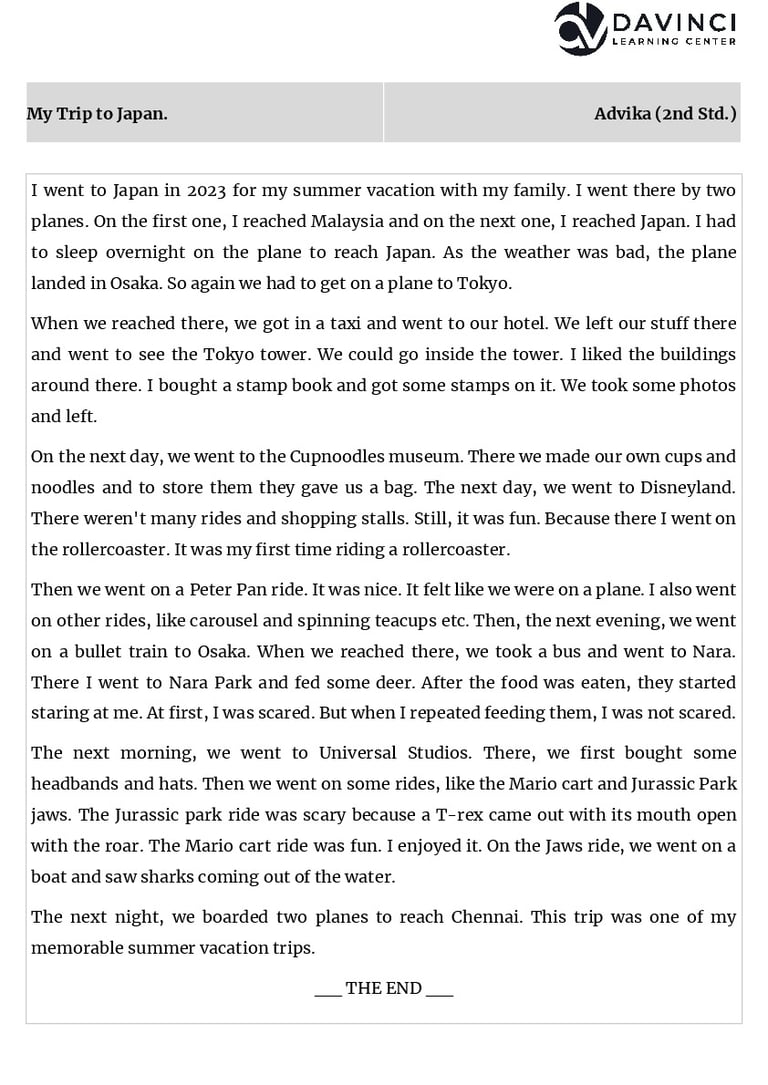 DAVINCI
LEARNING CENTER

| My Trip to Japan. | Advika (2nd Std.) |
|---|---|

I went to Japan in 2023 for my summer vacation with my family. I went there by two planes. On the first one, I reached Malaysia and on the next one, I reached Japan. I had to sleep overnight on the plane to reach Japan. As the weather was bad, the plane landed in Osaka. So again we had to get on a plane to Tokyo.

When we reached there, we got in a taxi and went to our hotel. We left our stuff there and went to see the Tokyo tower. We could go inside the tower. I liked the buildings around there. I bought a stamp book and got some stamps on it. We took some photos and left.

On the next day, we went to the Cupnoodles museum. There we made our own cups and noodles and to store them they gave us a bag. The next day, we went to Disneyland. There weren't many rides and shopping stalls. Still, it was fun. Because there I went on the rollercoaster. It was my first time riding a rollercoaster.

Then we went on a Peter Pan ride. It was nice. It felt like we were on a plane. I also went on other rides, like carousel and spinning teacups etc. Then, the next evening, we went on a bullet train to Osaka. When we reached there, we took a bus and went to Nara. There I went to Nara Park and fed some deer. After the food was eaten, they started staring at me. At first, I was scared. But when I repeated feeding them, I was not scared.

The next morning, we went to Universal Studios. There, we first bought some headbands and hats. Then we went on some rides, like the Mario cart and Jurassic Park jaws. The Jurassic park ride was scary because a T-rex came out with its mouth open with the roar. The Mario cart ride was fun. I enjoyed it. On the Jaws ride, we went on a boat and saw sharks coming out of the water.

The next night, we boarded two planes to reach Chennai. This trip was one of my memorable summer vacation trips.

___ THE END ___